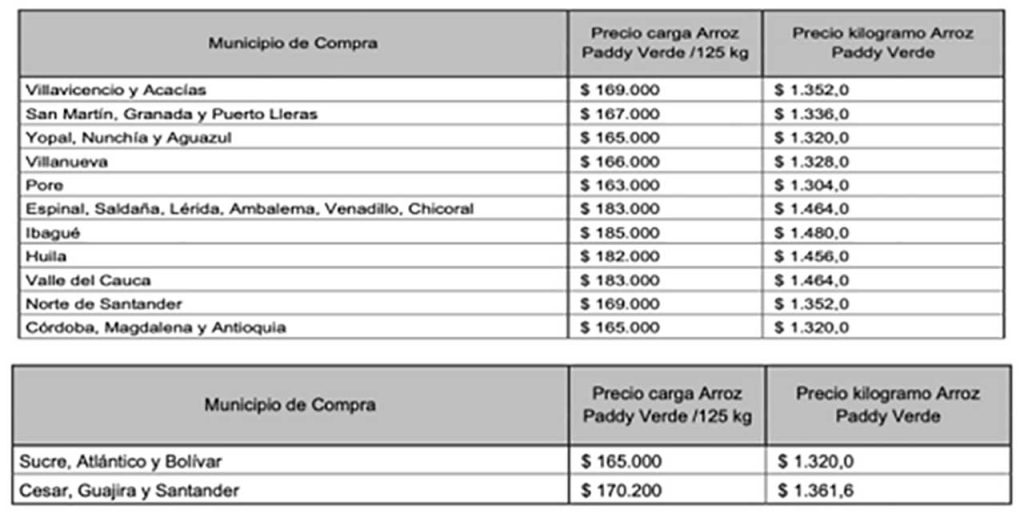 | Municipio de Compra | Precio carga Arroz Paddy Verde /125 kg | Precio kilogramo Arroz Paddy Verde |
|---|---|---|
| Villavicencio y Acacías | \$ 169.000 | \$ 1.352,0 |
| San Martín, Granada y Puerto Lleras | \$ 167.000 | \$ 1.336,0 |
| Yopal, Nunchía y Aguazul | \$ 165.000 | \$ 1.320,0 |
| Villanueva | \$ 166.000 | \$ 1.328,0 |
| Pore | \$ 163.000 | \$ 1.304,0 |
| Espinal, Saldaña, Lérida, Ambalema, Venadillo, Chicoral | \$ 183.000 | \$ 1.464,0 |
| Ibagué | \$ 185.000 | \$ 1.480,0 |
| Huila | \$ 182.000 | \$ 1.456,0 |
| Valle del Cauca | \$ 183.000 | \$ 1.464,0 |
| Norte de Santander | \$ 169.000 | \$ 1.352,0 |
| Córdoba, Magdalena y Antioquia | \$ 165.000 | \$ 1.320,0 |

| Municipio de Compra | Precio carga Arroz Paddy Verde /125 kg | Precio kilogramo Arroz Paddy Verde |
|---|---|---|
| Sucre, Atlántico y Bolívar | \$ 165.000 | \$ 1.320,0 |
| Cesar, Guajira y Santander | \$ 170.200 | \$ 1.361,6 |